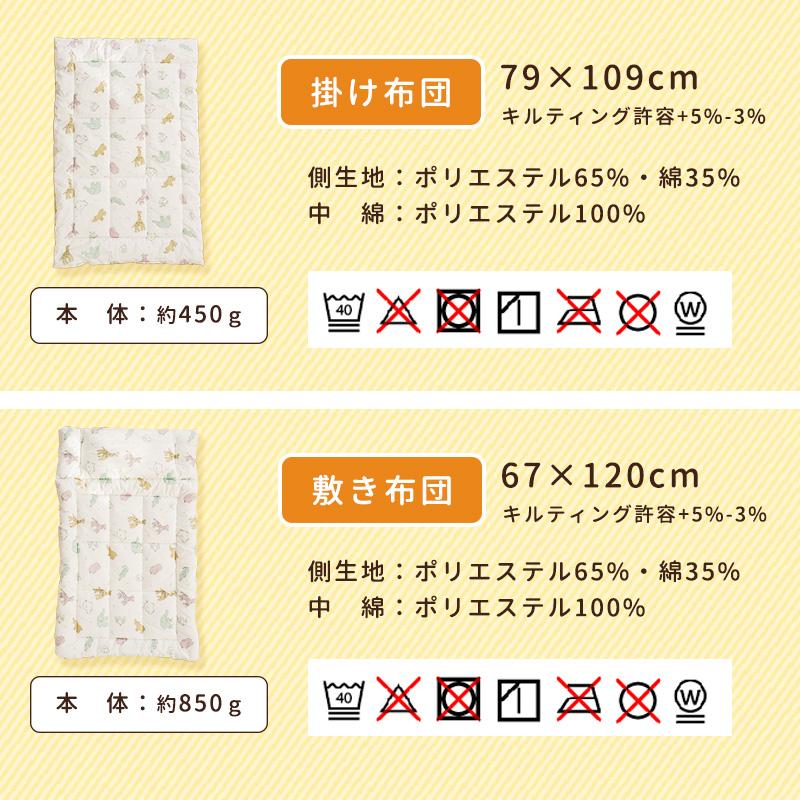 掛け布団

79×109cm
キルティング許容+5%-3%

側生地：ポリエステル65%・綿35%
中　綿：ポリエステル100%

本　体：約450g

40

W

敷き布団

67×120cm
キルティング許容+5%-3%

側生地：ポリエステル65%・綿35%
中　綿：ポリエステル100%

本　体：約850g

40

W